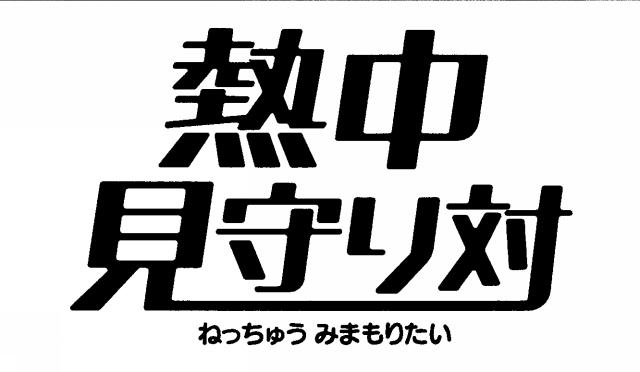 熱中
見守り対
ねっちゅう みまもりたい